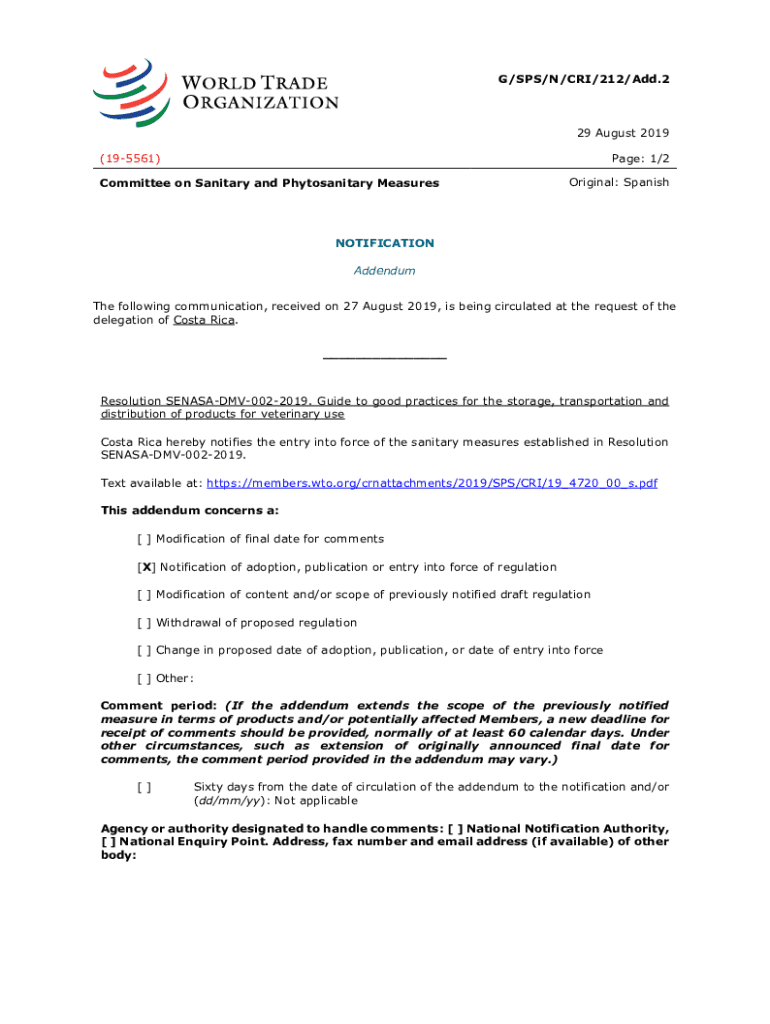 WORLD TRADE ORGANIZATION

G/SPS/N/CRI/212/Add.2

29 August 2019

(19-5561)

Page: 1/2

Committee on Sanitary and Phytosanitary Measures

Original: Spanish

NOTIFICATION

Addendum

The following communication, received on 27 August 2019, is being circulated at the request of the delegation of Costa Rica.

_______________

Resolution SENASA-DMV-002-2019. Guide to good practices for the storage, transportation and distribution of products for veterinary use

Costa Rica hereby notifies the entry into force of the sanitary measures established in Resolution SENASA-DMV-002-2019.

Text available at: https://members.wto.org/crnattachments/2019/SPS/CRI/19_4720_00_s.pdf

This addendum concerns a:

[ ] Modification of final date for comments

[X] Notification of adoption, publication or entry into force of regulation

[ ] Modification of content and/or scope of previously notified draft regulation

[ ] Withdrawal of proposed regulation

[ ] Change in proposed date of adoption, publication, or date of entry into force

[ ] Other:

Comment period: (If the addendum extends the scope of the previously notified measure in terms of products and/or potentially affected Members, a new deadline for receipt of comments should be provided, normally of at least 60 calendar days. Under other circumstances, such as extension of originally announced final date for comments, the comment period provided in the addendum may vary.)

[ ] Sixty days from the date of circulation of the addendum to the notification and/or (dd/mm/yy): Not applicable

Agency or authority designated to handle comments: [ ] National Notification Authority, [ ] National Enquiry Point. Address, fax number and email address (if available) of other body: